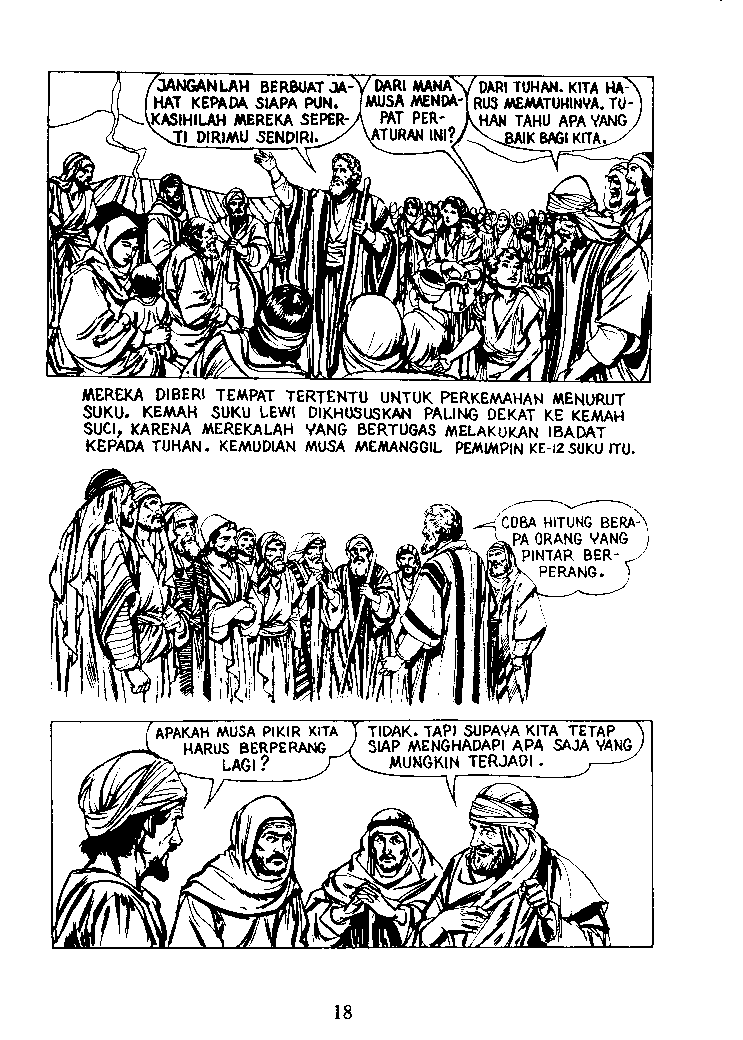 JANGANLAH BERBUAT JAHAT KEPADA SIAPA PUN. KASIHILAH MEREKA SEPERTI DIRIMU SENDIRI.

DARI MANA MUSA MENDAPAT PERATURAN INI?

DARI TUHAN. KITA HARUS MEMATUHINYA. TUHAN TAHU APA YANG BAIK BAGI KITA.

MEREKA DIBERI TEMPAT TERTENTU UNTUK PERKEMAHAN MENURUT SUKU. KEMAH SUKU LEWI DIKHUSUSKAN PALING DEKAT KE KEMAH SUCI, KARENA MEREKALAH YANG BERTUGAS MELAKUKAN IBADAT KEPADA TUHAN. KEMUDIAN MUSA MEMANGGIL PEMIMPIN KE-12 SUKU ITU.

COBA HITUNG BERAPA ORANG YANG PINTAR BERPERANG.

APAKAH MUSA PIKIR KITA HARUS BERPERANG LAGI?

TIDAK. TAPI SUPAYA KITA TETAP SIAP MENGHADAPI APA SAJA YANG MUNGKIN TERJADI.

18